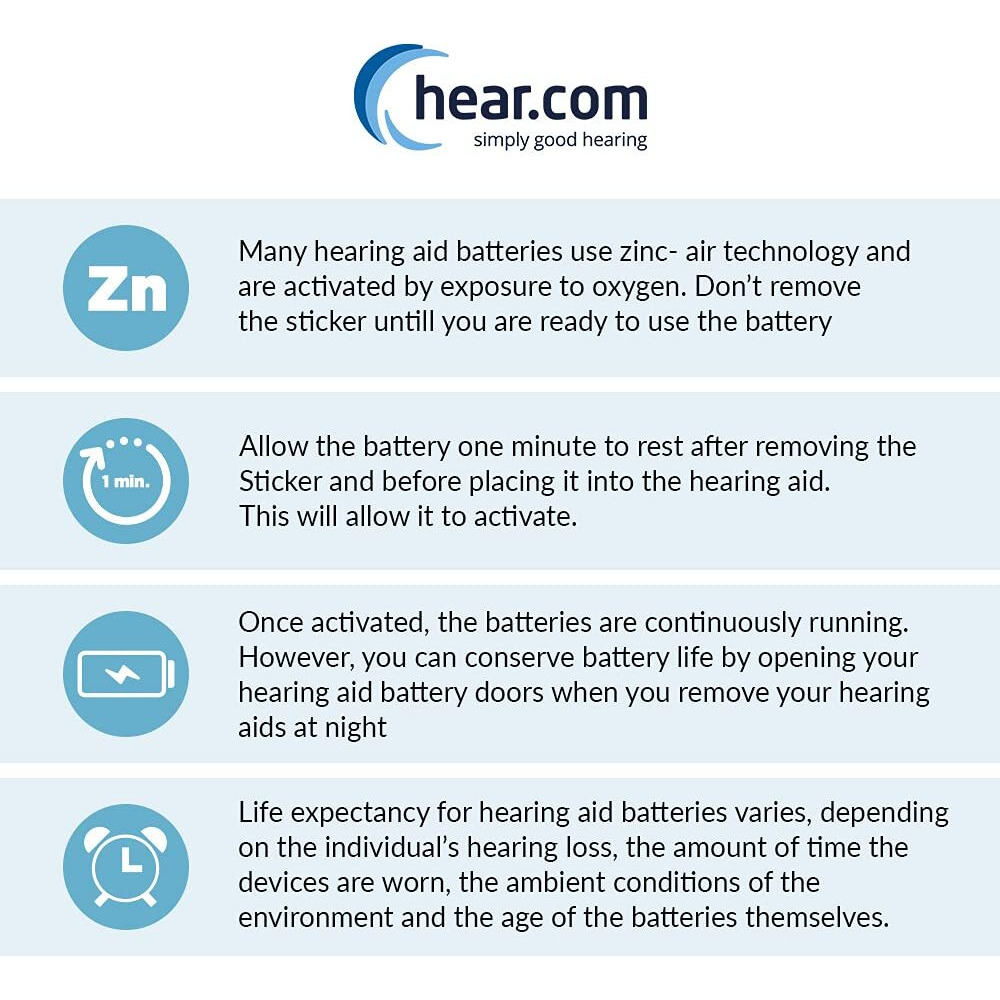 hear.com
simply good hearing

Zn

Many hearing aid batteries use zinc- air technology and are activated by exposure to oxygen. Don't remove the sticker untill you are ready to use the battery

1 min.

Allow the battery one minute to rest after removing the Sticker and before placing it into the hearing aid.
This will allow it to activate.

Once activated, the batteries are continuously running. However, you can conserve battery life by opening your hearing aid battery doors when you remove your hearing aids at night

Life expectancy for hearing aid batteries varies, depending on the individual's hearing loss, the amount of time the devices are worn, the ambient conditions of the environment and the age of the batteries themselves.